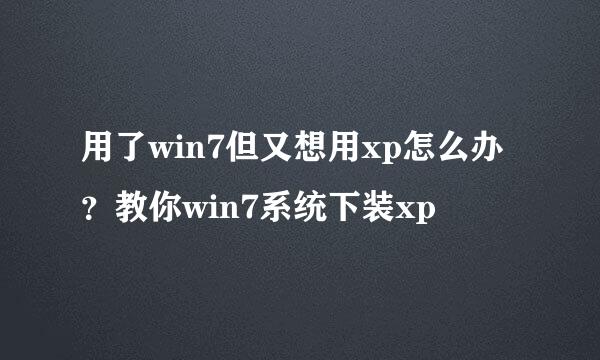 用了win7但又想用xp怎么办？教你win7系统下装xp